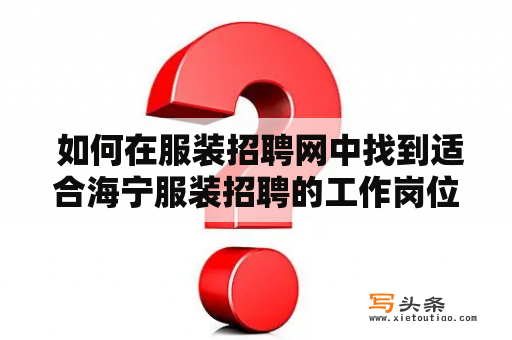 如何在服装招聘网中找到适合海宁服装招聘的工作岗位

写头条
www.xietoutiao.com